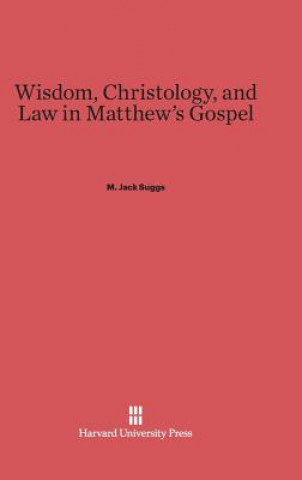 Wisdom, Christology, and Law in Matthew's Gospel

M. Jack Suggs

Harvard University Press